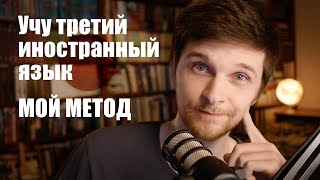 Учу третий иностранный язык

МОЙ МЕТОД